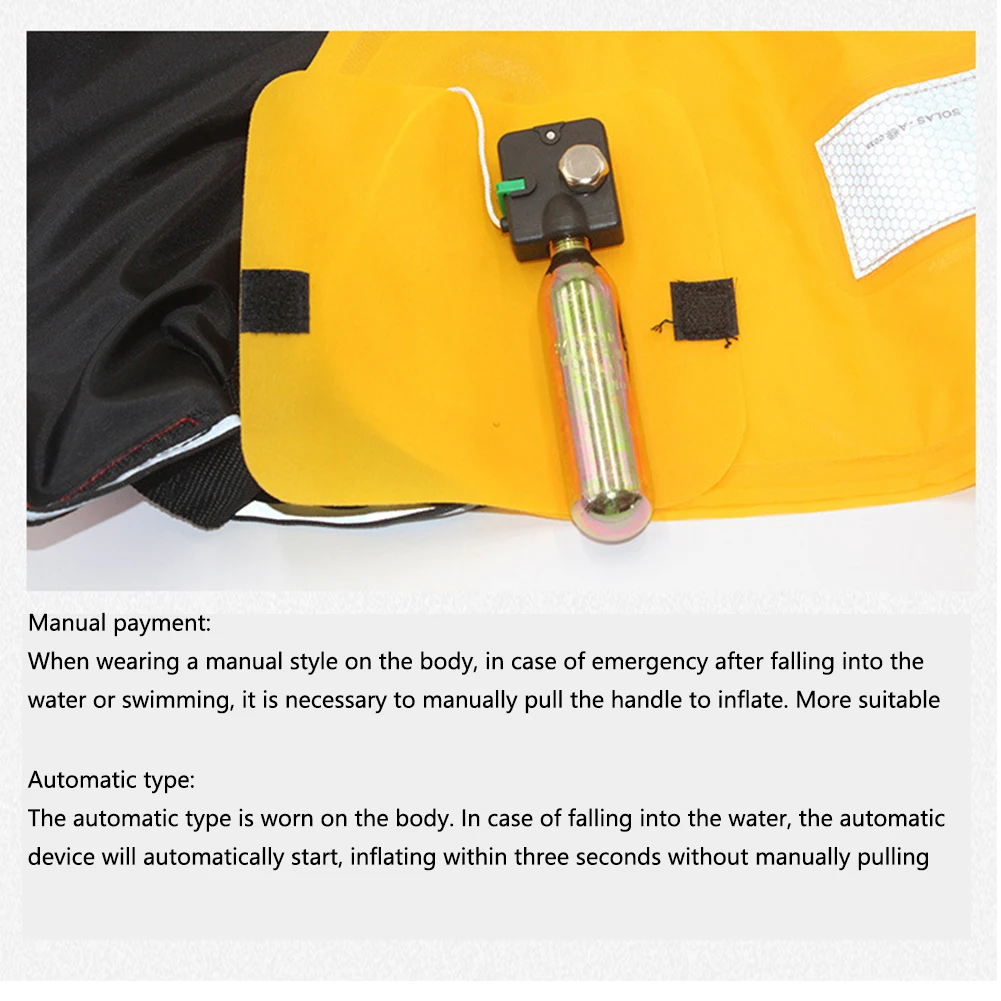 SOLAS

Manual payment:
When wearing a manual style on the body, in case of emergency after falling into the water or swimming, it is necessary to manually pull the handle to inflate. More suitable

Automatic type:
The automatic type is worn on the body. In case of falling into the water, the automatic device will automatically start, inflating within three seconds without manually pulling